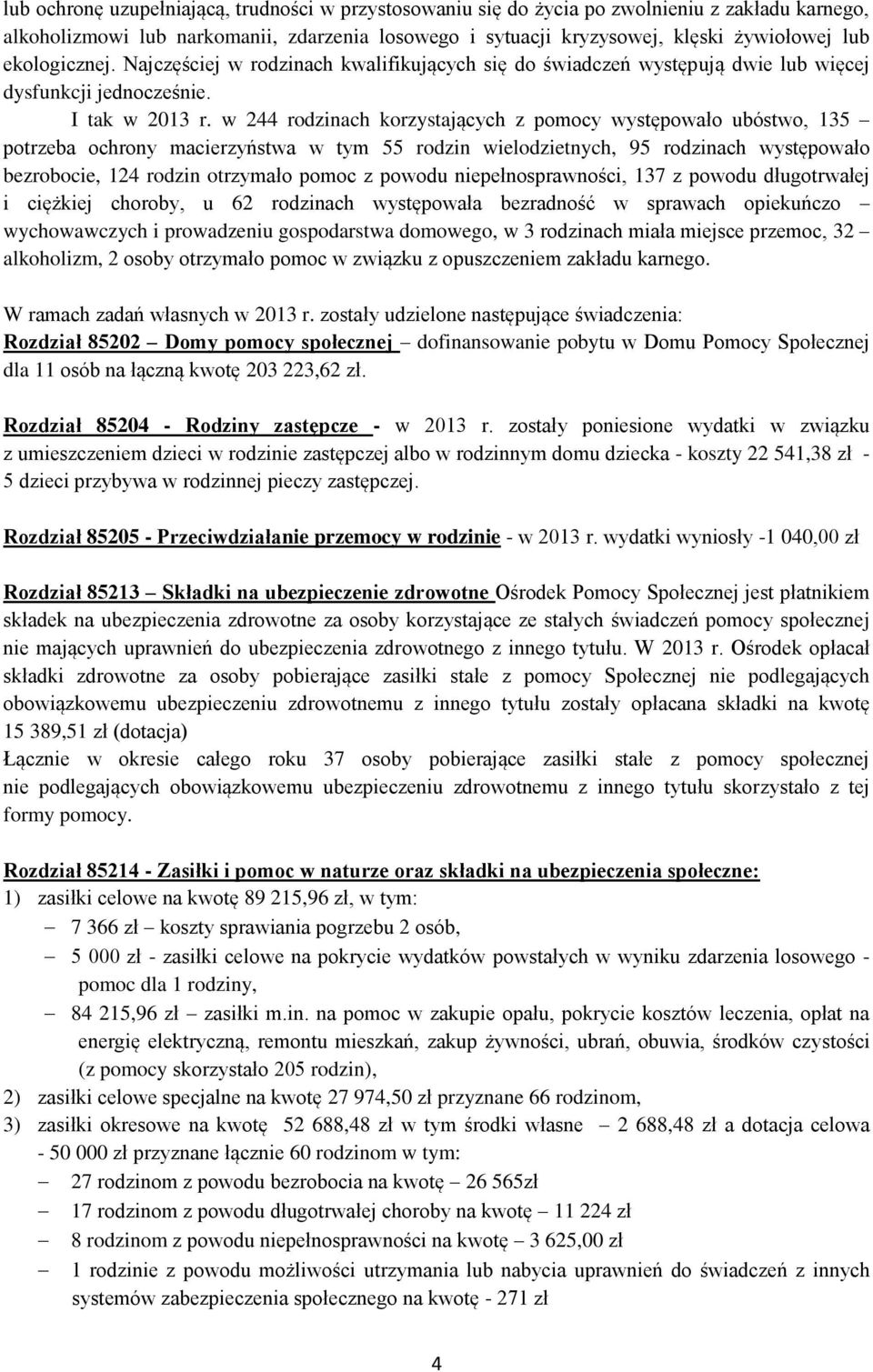 lub ochronę uzupełniającą, trudności w przystosowaniu się do życia po zwolnieniu z zakładu karnego, alkoholizmowi lub narkomanii, zdarzenia losowego i sytuacji kryzysowej, klęski żywiołowej lub ekologicznej. Najczęściej w rodzinach kwalifikujących się do świadczeń występują dwie lub więcej dysfunkcji jednocześnie.

I tak w 2013 r. w 244 rodzinach korzystających z pomocy występowało ubóstwo, 135 – potrzeba ochrony macierzyństwa w tym 55 rodzin wielodzietnych, 95 rodzinach występowało bezrobocie, 124 rodzin otrzymało pomoc z powodu niepełnosprawności, 137 z powodu długotrwałej i ciężkiej choroby, u 62 rodzinach występowała bezradność w sprawach opiekuńczo – wychowawczych i prowadzeniu gospodarstwa domowego, w 3 rodzinach miała miejsce przemoc, 32 – alkoholizm, 2 osoby otrzymało pomoc w związku z opuszczeniem zakładu karnego.

W ramach zadań własnych w 2013 r. zostały udzielone następujące świadczenia:
Rozdział 85202 – Domy pomocy społecznej – dofinansowanie pobytu w Domu Pomocy Społecznej dla 11 osób na łączną kwotę 203 223,62 zł.

Rozdział 85204 - Rodziny zastępcze - w 2013 r. zostały poniesione wydatki w związku z umieszczeniem dzieci w rodzinie zastępczej albo w rodzinnym domu dziecka - koszty 22 541,38 zł - 5 dzieci przybywa w rodzinnej pieczy zastępczej.

Rozdział 85205 - Przeciwdziałanie przemocy w rodzinie - w 2013 r. wydatki wyniosły -1 040,00 zł

Rozdział 85213 – Składki na ubezpieczenie zdrowotne Ośrodek Pomocy Społecznej jest płatnikiem składek na ubezpieczenia zdrowotne za osoby korzystające ze stałych świadczeń pomocy społecznej nie mających uprawnień do ubezpieczenia zdrowotnego z innego tytułu. W 2013 r. Ośrodek opłacał składki zdrowotne za osoby pobierające zasiłki stałe z pomocy Społecznej nie podlegających obowiązkowemu ubezpieczeniu zdrowotnemu z innego tytułu zostały opłacana składki na kwotę 15 389,51 zł (dotacja)
Łącznie w okresie całego roku 37 osoby pobierające zasiłki stałe z pomocy społecznej nie podlegających obowiązkowemu ubezpieczeniu zdrowotnemu z innego tytułu skorzystało z tej formy pomocy.

Rozdział 85214 - Zasiłki i pomoc w naturze oraz składki na ubezpieczenia społeczne:
1) zasiłki celowe na kwotę 89 215,96 zł, w tym:
– 7 366 zł – koszty sprawiania pogrzebu 2 osób,
– 5 000 zł - zasiłki celowe na pokrycie wydatków powstałych w wyniku zdarzenia losowego - pomoc dla 1 rodziny,
– 84 215,96 zł – zasiłki m.in. na pomoc w zakupie opału, pokrycie kosztów leczenia, opłat na energię elektryczną, remontu mieszkań, zakup żywności, ubrań, obuwia, środków czystości (z pomocy skorzystało 205 rodzin),
2) zasiłki celowe specjalne na kwotę 27 974,50 zł przyznane 66 rodzinom,
3) zasiłki okresowe na kwotę 52 688,48 zł w tym środki własne – 2 688,48 zł a dotacja celowa - 50 000 zł przyznane łącznie 60 rodzinom w tym:
– 27 rodzinom z powodu bezrobocia na kwotę – 26 565zł
– 17 rodzinom z powodu długotrwałej choroby na kwotę – 11 224 zł
– 8 rodzinom z powodu niepełnosprawności na kwotę – 3 625,00 zł
– 1 rodzinie z powodu możliwości utrzymania lub nabycia uprawnień do świadczeń z innych systemów zabezpieczenia społecznego na kwotę - 271 zł

4